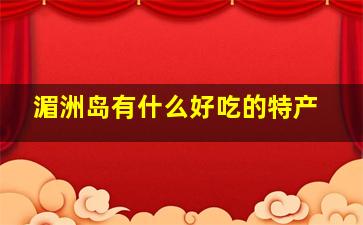 湄洲岛有什么好吃的特产